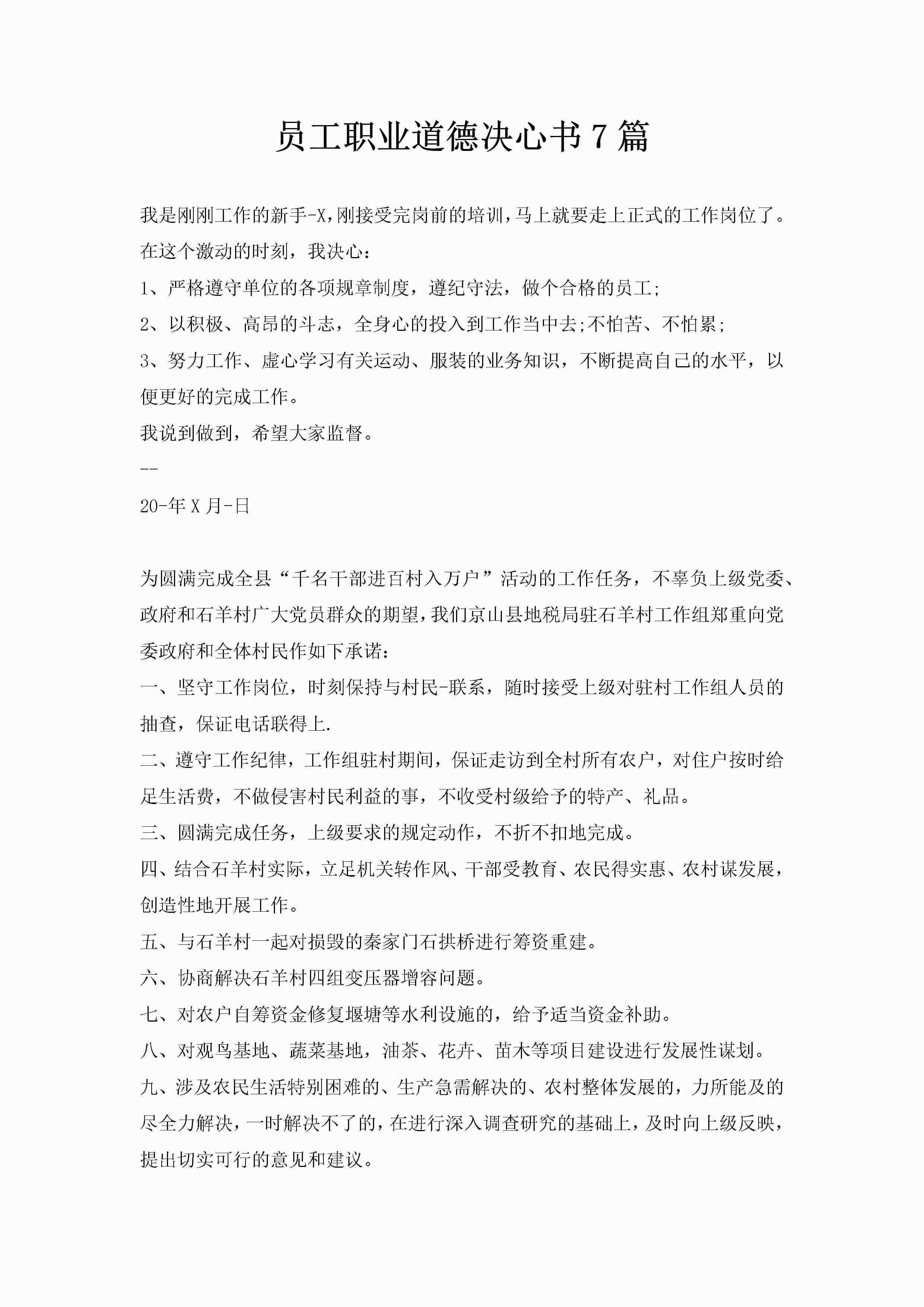 员工职业道德决心书7篇

我是刚刚工作的新手-X,刚接受完岗前的培训,马上就要走上正式的工作岗位了。在这个激动的时刻，我决心:

1、严格遵守单位的各项规章制度，遵纪守法，做个合格的员工;

2、以积极、高昂的斗志，全身心的投入到工作当中去;不怕苦、不怕累;

3、努力工作、虚心学习有关运动、服装的业务知识，不断提高自己的水平，以便更好的完成工作。

我说到做到，希望大家监督。

--

20-年X月-日

为圆满完成全县“千名干部进百村入万户”活动的工作任务，不辜负上级党委、政府和石羊村广大党员群众的期望,我们京山县地税局驻石羊村工作组郑重向党委政府和全体村民作如下承诺:

一、坚守工作岗位，时刻保持与村民-联系，随时接受上级对驻村工作组人员的抽查，保证电话联得上.

二、遵守工作纪律，工作组驻村期间，保证走访到全村所有农户，对住户按时给足生活费，不做侵害村民利益的事，不收受村级给予的特产、礼品。

三、圆满完成任务，上级要求的规定动作，不折不扣地完成。

四、结合石羊村实际，立足机关转作风、干部受教育、农民得实惠、农村谋发展，创造性地开展工作。

五、与石羊村一起对损毁的秦家门石拱桥进行筹资重建。

六、协商解决石羊村四组变压器增容问题。

七、对农户自筹资金修复堰塘等水利设施的，给予适当资金补助。

八、对观鸟基地、蔬菜基地，油茶、花卉、苗木等项目建设进行发展性谋划。

九、涉及农民生活特别困难的、生产急需解决的、农村整体发展的，力所能及的尽全力解决，一时解决不了的，在进行深入调查研究的基础上，及时向上级反映，提出切实可行的意见和建议。